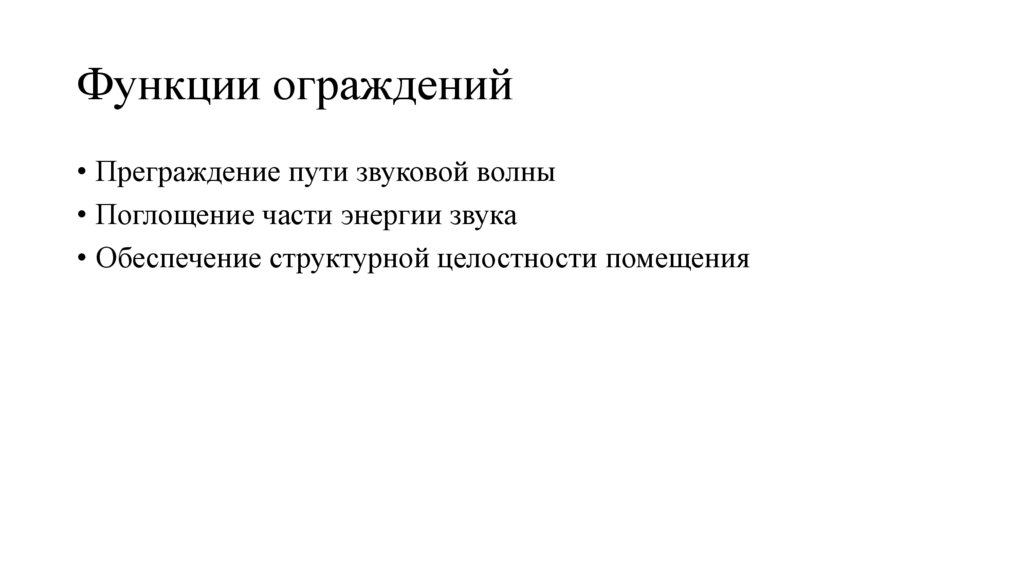 Функции ограждений

• Преграждение пути звуковой волны
• Поглощение части энергии звука
• Обеспечение структурной целостности помещения